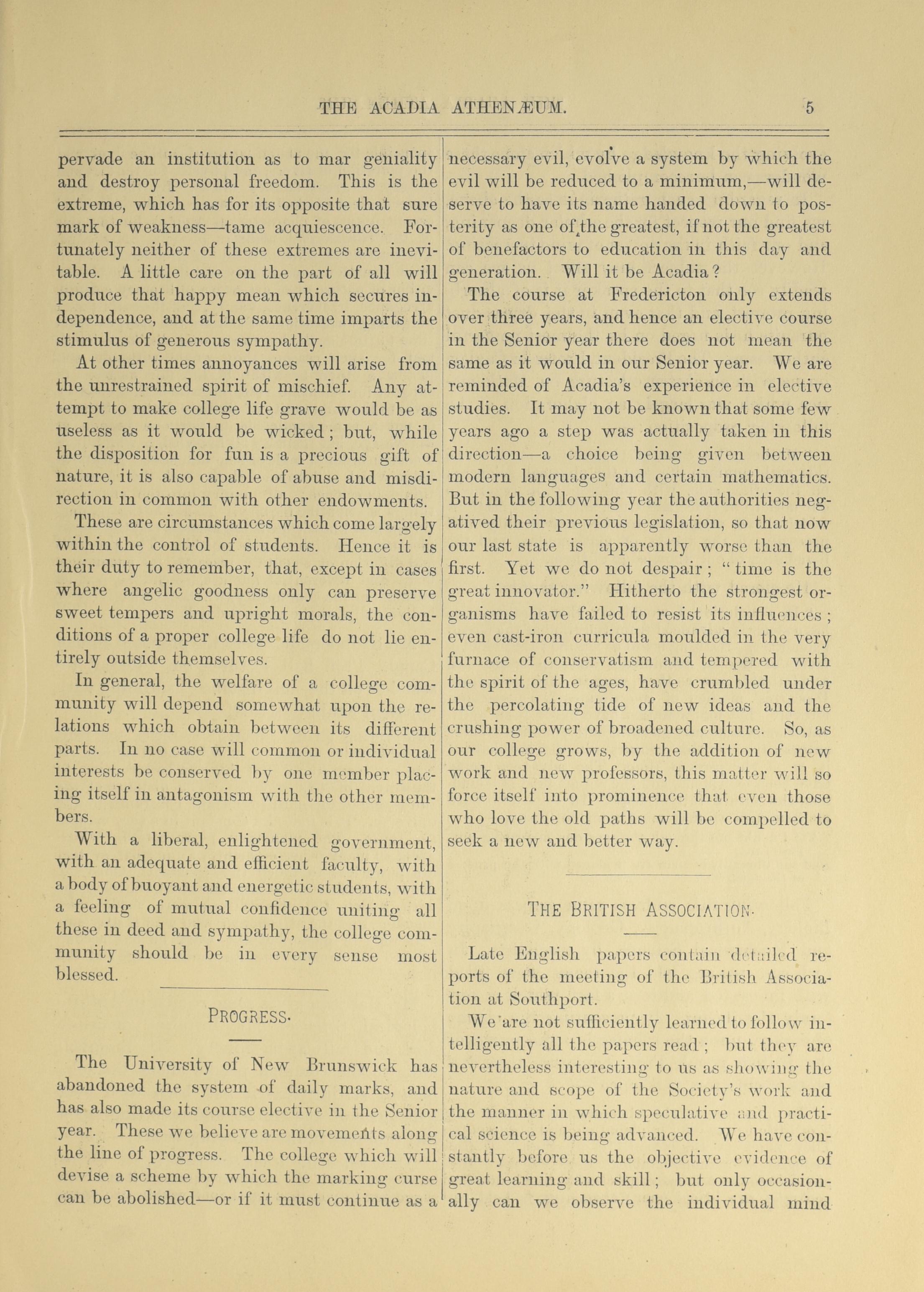 THE ACADIA ATHENÆUM. 5

pervade an institution as to mar geniality and destroy personal freedom. This is the extreme, which has for its opposite that sure mark of weakness—tame acquiescence. Fortunately neither of these extremes are inevitable. A little care on the part of all will produce that happy mean which secures independence, and at the same time imparts the stimulus of generous sympathy.

At other times annoyances will arise from the unrestrained spirit of mischief. Any attempt to make college life grave would be as useless as it would be wicked; but, while the disposition for fun is a precious gift of nature, it is also capable of abuse and misdirection in common with other endowments.

These are circumstances which come largely within the control of students. Hence it is their duty to remember, that, except in cases where angelic goodness only can preserve sweet tempers and upright morals, the conditions of a proper college life do not lie entirely outside themselves.

In general, the welfare of a college community will depend somewhat upon the relations which obtain between its different parts. In no case will common or individual interests be conserved by one member placing itself in antagonism with the other members.

With a liberal, enlightened government, with an adequate and efficient faculty, with a body of buoyant and energetic students, with a feeling of mutual confidence uniting all these in deed and sympathy, the college community should be in every sense most blessed.

PROGRESS.

The University of New Brunswick has abandoned the system of daily marks, and has also made its course elective in the Senior year. These we believe are movements along the line of progress. The college which will devise a scheme by which the marking curse can be abolished—or if it must continue as a necessary evil, evolve a system by which the evil will be reduced to a minimum,—will deserve to have its name handed down to posterity as one of the greatest, if not the greatest of benefactors to education in this day and generation. Will it be Acadia?

The course at Fredericton only extends over three years, and hence an elective course in the Senior year there does not mean the same as it would in our Senior year. We are reminded of Acadia's experience in elective studies. It may not be known that some few years ago a step was actually taken in this direction—a choice being given between modern languages and certain mathematics. But in the following year the authorities negatived their previous legislation, so that now our last state is apparently worse than the first. Yet we do not despair; "time is the great innovator." Hitherto the strongest organisms have failed to resist its influences; even cast-iron curricula moulded in the very furnace of conservatism and tempered with the spirit of the ages, have crumbled under the percolating tide of new ideas and the crushing power of broadened culture. So, as our college grows, by the addition of new work and new professors, this matter will so force itself into prominence that even those who love the old paths will be compelled to seek a new and better way.

THE BRITISH ASSOCIATION.

Late English papers contain detailed reports of the meeting of the British Association at Southport.

We are not sufficiently learned to follow intelligently all the papers read; but they are nevertheless interesting to us as showing the nature and scope of the Society's work and the manner in which speculative and practical science is being advanced. We have constantly before us the objective evidence of great learning and skill; but only occasionally can we observe the individual mind